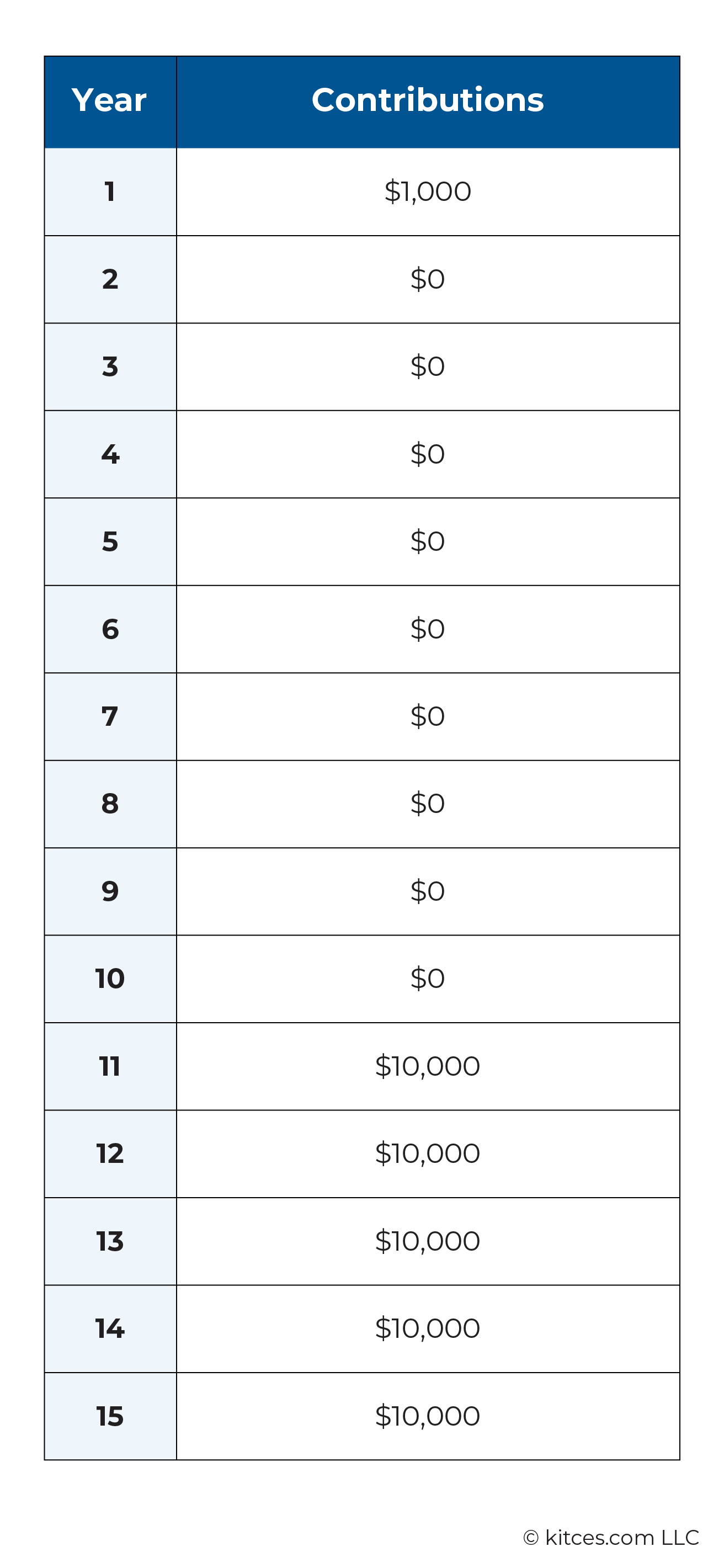 | Year | Contributions |
|---|---|
| 1 | \$1,000 |
| 2 | \$0 |
| 3 | \$0 |
| 4 | \$0 |
| 5 | \$0 |
| 6 | \$0 |
| 7 | \$0 |
| 8 | \$0 |
| 9 | \$0 |
| 10 | \$0 |
| 11 | \$10,000 |
| 12 | \$10,000 |
| 13 | \$10,000 |
| 14 | \$10,000 |
| 15 | \$10,000 |

© kitces.com LLC